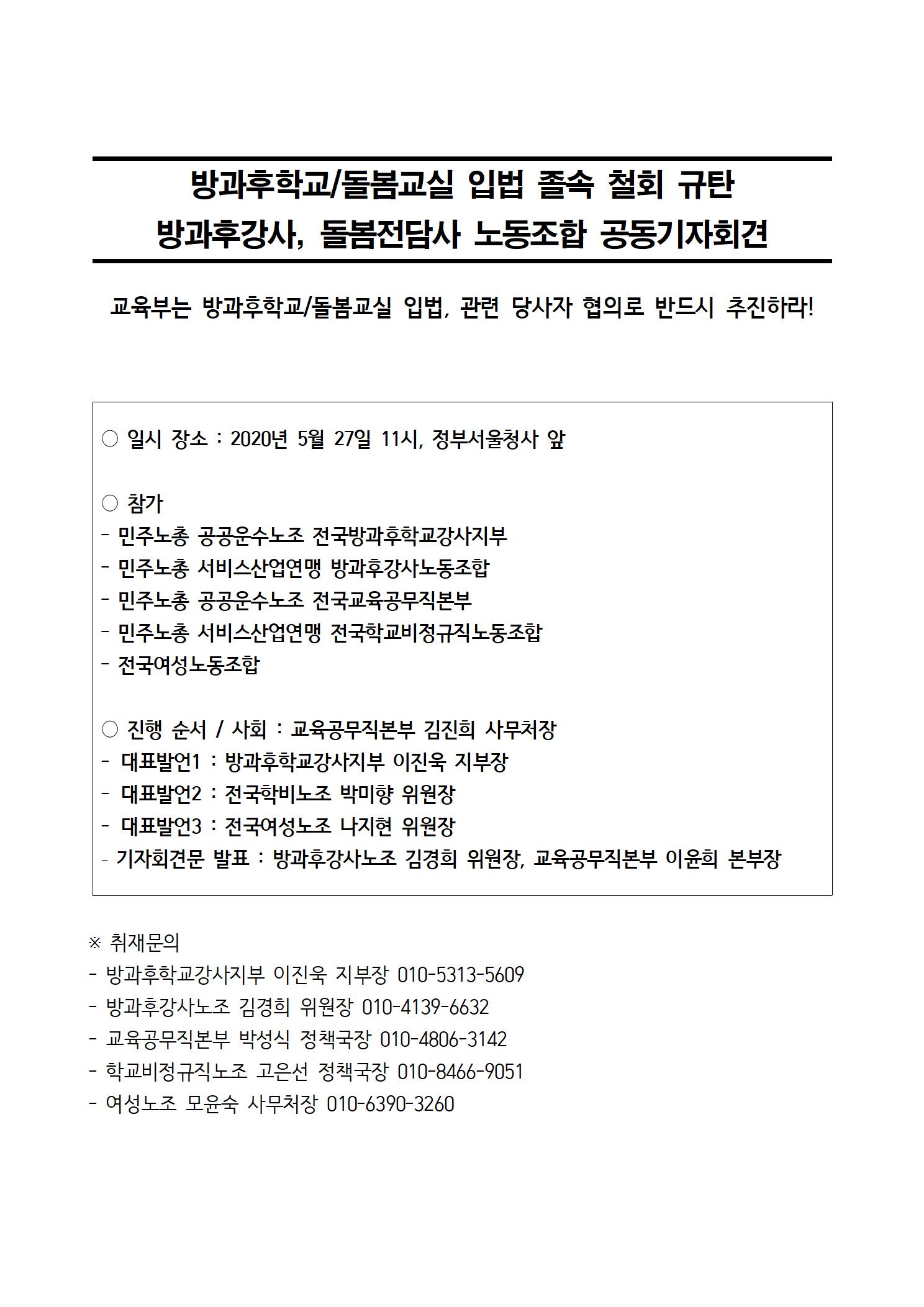 방과후학교/돌봄교실 입법 졸속 철회 규탄
방과후강사, 돌봄전담사 노동조합 공동기자회견

교육부는 방과후학교/돌봄교실 입법, 관련 당사자 협의로 반드시 추진하라!

○ 일시 장소 : 2020년 5월 27일 11시, 정부서울청사 앞

○ 참가
- 민주노총 공공운수노조 전국방과후학교강사지부
- 민주노총 서비스산업연맹 방과후강사노동조합
- 민주노총 공공운수노조 전국교육공무직본부
- 민주노총 서비스산업연맹 전국학교비정규직노동조합
- 전국여성노동조합

○ 진행 순서 / 사회 : 교육공무직본부 김진희 사무처장
- 대표발언1 : 방과후학교강사지부 이진욱 지부장
- 대표발언2 : 전국학비노조 박미향 위원장
- 대표발언3 : 전국여성노조 나지현 위원장
- 기자회견문 발표 : 방과후강사노조 김경희 위원장, 교육공무직본부 이윤희 본부장

※ 취재문의
- 방과후학교강사지부 이진욱 지부장 010-5313-5609
- 방과후강사노조 김경희 위원장 010-4139-6632
- 교육공무직본부 박성식 정책국장 010-4806-3142
- 학교비정규직노조 고은선 정책국장 010-8466-9051
- 여성노조 모윤숙 사무처장 010-6390-3260